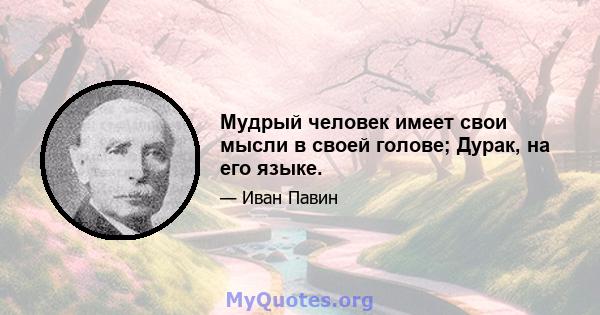 Мудрый человек имеет свои мысли в своей голове; Дурак, на его языке.

— Иван Павин

MyQuotes.org